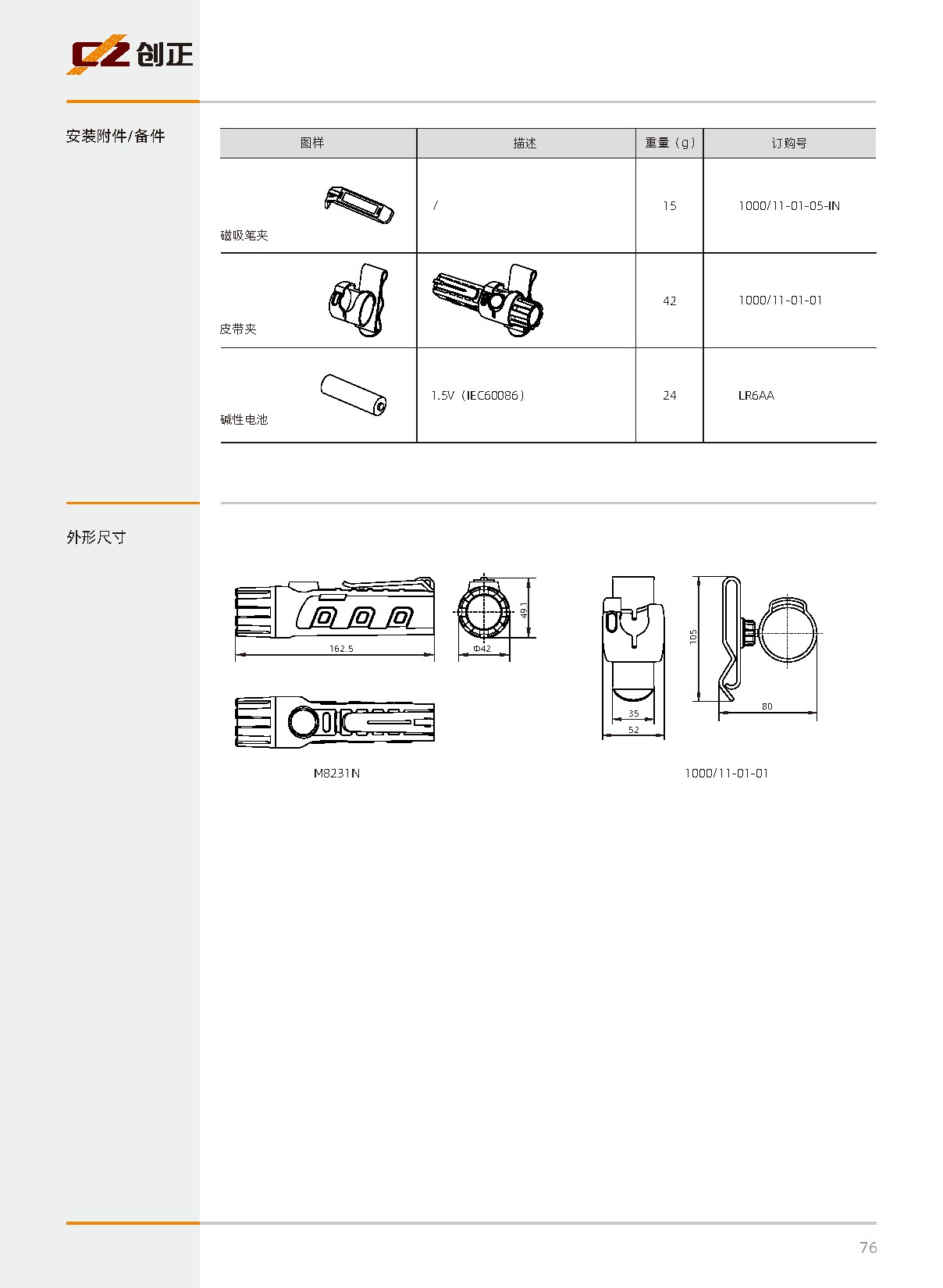 CZ 创正

安装附件/备件

| 图样 | 描述 | 重量（g） | 订购号 |
|---|---|---|---|
| 磁吸笔夹 | / | 15 | 1000/11-01-05-IN |
| 皮带夹 |  | 42 | 1000/11-01-01 |
| 碱性电池 | 1.5V（IEC60086） | 24 | LR6AA |

外形尺寸

162.5

49.1

Φ42

M8231N

105

35

52

80

1000/11-01-01

76